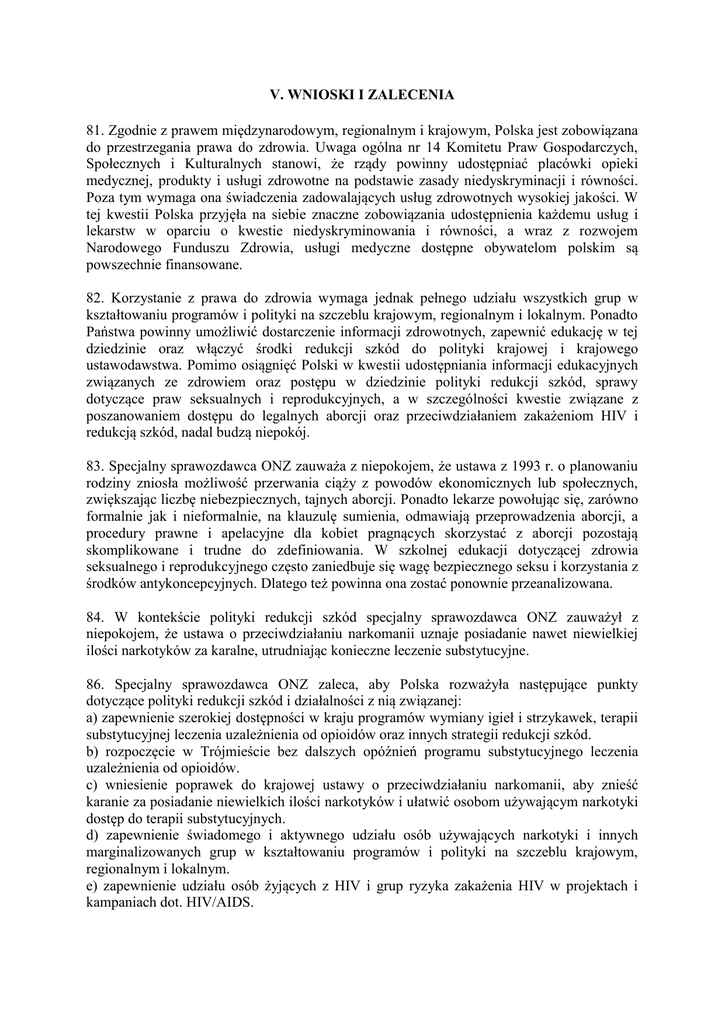 V. WNIOSKI I ZALECENIA

81. Zgodnie z prawem międzynarodowym, regionalnym i krajowym, Polska jest zobowiązana do przestrzegania prawa do zdrowia. Uwaga ogólna nr 14 Komitetu Praw Gospodarczych, Społecznych i Kulturalnych stanowi, że rządy powinny udostępniać placówki opieki medycznej, produkty i usługi zdrowotne na podstawie zasady niedyskryminacji i równości. Poza tym wymaga ona świadczenia zadowalających usług zdrowotnych wysokiej jakości. W tej kwestii Polska przyjęła na siebie znaczne zobowiązania udostępnienia każdemu usług i lekarstw w oparciu o kwestie niedyskryminowania i równości, a wraz z rozwojem Narodowego Funduszu Zdrowia, usługi medyczne dostępne obywatelom polskim są powszechnie finansowane.

82. Korzystanie z prawa do zdrowia wymaga jednak pełnego udziału wszystkich grup w kształtowaniu programów i polityki na szczeblu krajowym, regionalnym i lokalnym. Ponadto Państwa powinny umożliwić dostarczenie informacji zdrowotnych, zapewnić edukację w tej dziedzinie oraz włączyć środki redukcji szkód do polityki krajowej i krajowego ustawodawstwa. Pomimo osiągnięć Polski w kwestii udostępniania informacji edukacyjnych związanych ze zdrowiem oraz postępu w dziedzinie polityki redukcji szkód, sprawy dotyczące praw seksualnych i reprodukcyjnych, a w szczególności kwestie związane z poszanowaniem dostępu do legalnych aborcji oraz przeciwdziałaniem zakażeniom HIV i redukcją szkód, nadal budzą niepokój.

83. Specjalny sprawozdawca ONZ zauważa z niepokojem, że ustawa z 1993 r. o planowaniu rodziny zniosła możliwość przerwania ciąży z powodów ekonomicznych lub społecznych, zwiększając liczbę niebezpiecznych, tajnych aborcji. Ponadto lekarze powołując się, zarówno formalnie jak i nieformalnie, na klauzulę sumienia, odmawiają przeprowadzenia aborcji, a procedury prawne i apelacyjne dla kobiet pragnących skorzystać z aborcji pozostają skomplikowane i trudne do zdefiniowania. W szkolnej edukacji dotyczącej zdrowia seksualnego i reprodukcyjnego często zaniedbuje się wagę bezpiecznego seksu i korzystania z środków antykoncepcyjnych. Dlatego też powinna ona zostać ponownie przeanalizowana.

84. W kontekście polityki redukcji szkód specjalny sprawozdawca ONZ zauważył z niepokojem, że ustawa o przeciwdziałaniu narkomanii uznaje posiadanie nawet niewielkiej ilości narkotyków za karalne, utrudniając konieczne leczenie substytucyjne.

86. Specjalny sprawozdawca ONZ zaleca, aby Polska rozważyła następujące punkty dotyczące polityki redukcji szkód i działalności z nią związanej:
a) zapewnienie szerokiej dostępności w kraju programów wymiany igieł i strzykawek, terapii substytucyjnej leczenia uzależnienia od opioidów oraz innych strategii redukcji szkód.
b) rozpoczęcie w Trójmieście bez dalszych opóźnień programu substytucyjnego leczenia uzależnienia od opioidów.
c) wniesienie poprawek do krajowej ustawy o przeciwdziałaniu narkomanii, aby znieść karanie za posiadanie niewielkich ilości narkotyków i ułatwić osobom używającym narkotyki dostęp do terapii substytucyjnych.
d) zapewnienie świadomego i aktywnego udziału osób używających narkotyki i innych marginalizowanych grup w kształtowaniu programów i polityki na szczeblu krajowym, regionalnym i lokalnym.
e) zapewnienie udziału osób żyjących z HIV i grup ryzyka zakażenia HIV w projektach i kampaniach dot. HIV/AIDS.